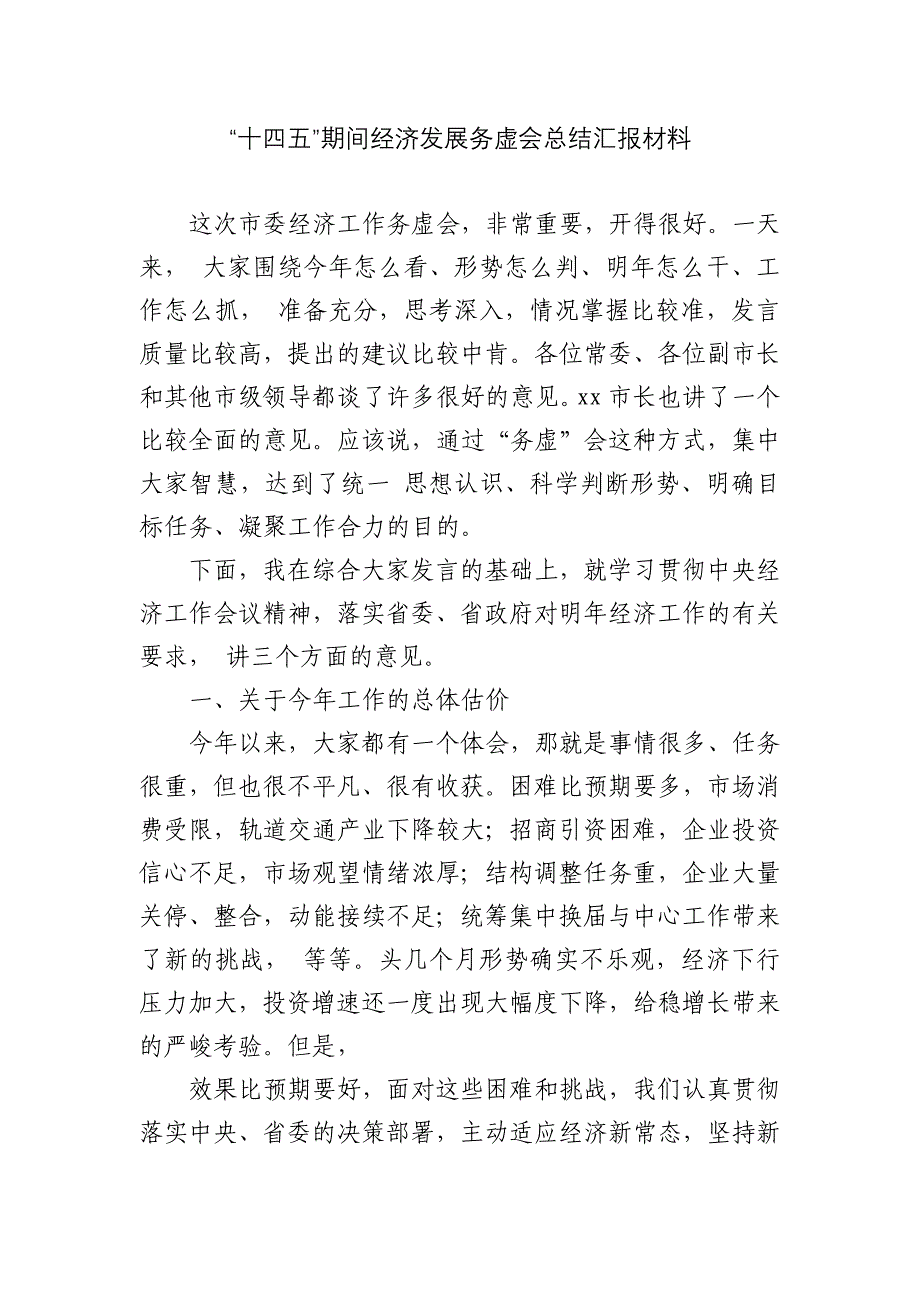 “十四五”期间经济发展务虚会总结汇报材料

这次市委经济工作务虚会，非常重要，开得很好。一天来， 大家围绕今年怎么看、形势怎么判、明年怎么干、工作怎么抓， 准备充分，思考深入，情况掌握比较准，发言质量比较高，提出的建议比较中肯。各位常委、各位副市长和其他市级领导都谈了许多很好的意见。xx 市长也讲了一个比较全面的意见。应该说，通过“务虚”会这种方式，集中大家智慧，达到了统一 思想认识、科学判断形势、明确目标任务、凝聚工作合力的目的。

下面，我在综合大家发言的基础上，就学习贯彻中央经济工作会议精神，落实省委、省政府对明年经济工作的有关要求， 讲三个方面的意见。

一、关于今年工作的总体估价

今年以来，大家都有一个体会，那就是事情很多、任务很重，但也很不平凡、很有收获。困难比预期要多，市场消费受限，轨道交通产业下降较大；招商引资困难，企业投资信心不足，市场观望情绪浓厚；结构调整任务重，企业大量关停、整合，动能接续不足；统筹集中换届与中心工作带来了新的挑战， 等等。头几个月形势确实不乐观，经济下行压力加大，投资增速还一度出现大幅度下降，给稳增长带来的严峻考验。但是，

效果比预期要好，面对这些困难和挑战，我们认真贯彻落实中央、省委的决策部署，主动适应经济新常态，坚持新